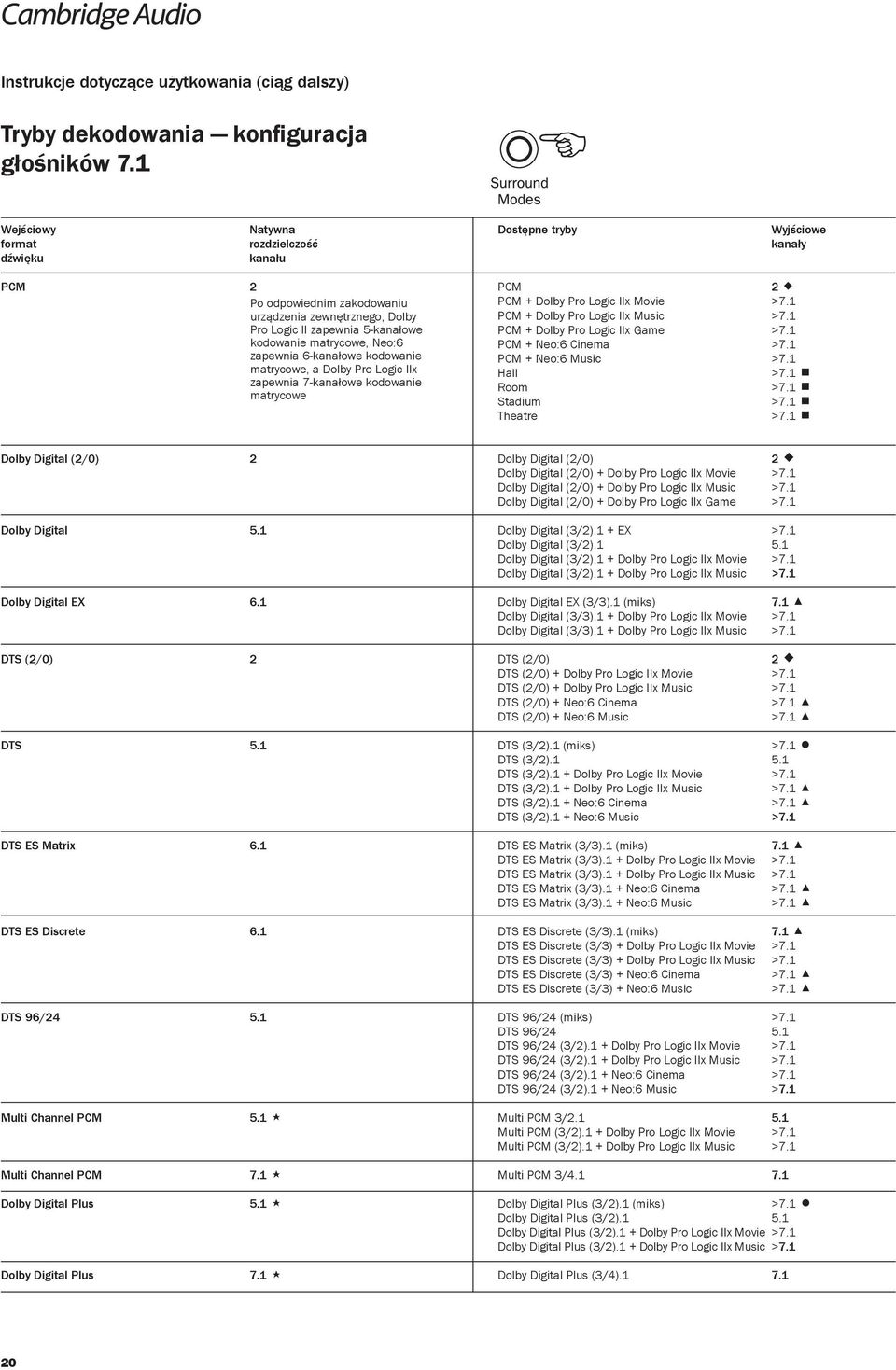 Cambridge Audio

Instrukcje dotyczące użytkowania (ciąg dalszy)

Tryby dekodowania — konfiguracja głośników 7.1

Surround Modes

| Wejściowy format dźwięku | Natywna rozdzielczość kanału | Dostępne tryby | Wyjściowe kanały |
|---|---|---|---|
| PCM | 2 Po odpowiednim zakodowaniu urządzenia zewnętrznego, Dolby Pro Logic II zapewnia 5-kanałowe kodowanie matrycowe, Neo:6 zapewnia 6-kanałowe kodowanie matrycowe, a Dolby Pro Logic IIx zapewnia 7-kanałowe kodowanie matrycowe | PCM | 2 ◆ |
| | | PCM + Dolby Pro Logic IIx Movie | >7.1 |
| | | PCM + Dolby Pro Logic IIx Music | >7.1 |
| | | PCM + Dolby Pro Logic IIx Game | >7.1 |
| | | PCM + Neo:6 Cinema | >7.1 |
| | | PCM + Neo:6 Music | >7.1 |
| | | Hall | >7.1 ■ |
| | | Room | >7.1 ■ |
| | | Stadium | >7.1 ■ |
| | | Theatre | >7.1 ■ |
| Dolby Digital (2/0) | 2 | Dolby Digital (2/0) | 2 ◆ |
| | | Dolby Digital (2/0) + Dolby Pro Logic IIx Movie | >7.1 |
| | | Dolby Digital (2/0) + Dolby Pro Logic IIx Music | >7.1 |
| | | Dolby Digital (2/0) + Dolby Pro Logic IIx Game | >7.1 |
| Dolby Digital | 5.1 | Dolby Digital (3/2).1 + EX | >7.1 |
| | | Dolby Digital (3/2).1 | 5.1 |
| | | Dolby Digital (3/2).1 + Dolby Pro Logic IIx Movie | >7.1 |
| | | Dolby Digital (3/2).1 + Dolby Pro Logic IIx Music | >7.1 |
| Dolby Digital EX | 6.1 | Dolby Digital EX (3/3).1 (miks) | 7.1 ▲ |
| | | Dolby Digital (3/3).1 + Dolby Pro Logic IIx Movie | >7.1 |
| | | Dolby Digital (3/3).1 + Dolby Pro Logic IIx Music | >7.1 |
| DTS (2/0) | 2 | DTS (2/0) | 2 ◆ |
| | | DTS (2/0) + Dolby Pro Logic IIx Movie | >7.1 |
| | | DTS (2/0) + Dolby Pro Logic IIx Music | >7.1 |
| | | DTS (2/0) + Neo:6 Cinema | >7.1 ▲ |
| | | DTS (2/0) + Neo:6 Music | >7.1 ▲ |
| DTS | 5.1 | DTS (3/2).1 (miks) | >7.1 ● |
| | | DTS (3/2).1 | 5.1 |
| | | DTS (3/2).1 + Dolby Pro Logic IIx Movie | >7.1 |
| | | DTS (3/2).1 + Dolby Pro Logic IIx Music | >7.1 ▲ |
| | | DTS (3/2).1 + Neo:6 Cinema | >7.1 ▲ |
| | | DTS (3/2).1 + Neo:6 Music | >7.1 |
| DTS ES Matrix | 6.1 | DTS ES Matrix (3/3).1 (miks) | 7.1 ▲ |
| | | DTS ES Matrix (3/3).1 + Dolby Pro Logic IIx Movie | >7.1 |
| | | DTS ES Matrix (3/3).1 + Dolby Pro Logic IIx Music | >7.1 |
| | | DTS ES Matrix (3/3).1 + Neo:6 Cinema | >7.1 ▲ |
| | | DTS ES Matrix (3/3).1 + Neo:6 Music | >7.1 ▲ |
| DTS ES Discrete | 6.1 | DTS ES Discrete (3/3).1 (miks) | 7.1 ▲ |
| | | DTS ES Discrete (3/3) + Dolby Pro Logic IIx Movie | >7.1 |
| | | DTS ES Discrete (3/3) + Dolby Pro Logic IIx Music | >7.1 |
| | | DTS ES Discrete (3/3) + Neo:6 Cinema | >7.1 ▲ |
| | | DTS ES Discrete (3/3) + Neo:6 Music | >7.1 ▲ |
| DTS 96/24 | 5.1 | DTS 96/24 (miks) | >7.1 |
| | | DTS 96/24 | 5.1 |
| | | DTS 96/24 (3/2).1 + Dolby Pro Logic IIx Movie | >7.1 |
| | | DTS 96/24 (3/2).1 + Dolby Pro Logic IIx Music | >7.1 |
| | | DTS 96/24 (3/2).1 + Neo:6 Cinema | >7.1 |
| | | DTS 96/24 (3/2).1 + Neo:6 Music | >7.1 |
| Multi Channel PCM | 5.1 ★ | Multi PCM 3/2.1 | 5.1 |
| | | Multi PCM (3/2).1 + Dolby Pro Logic IIx Movie | >7.1 |
| | | Multi PCM (3/2).1 + Dolby Pro Logic IIx Music | >7.1 |
| Multi Channel PCM | 7.1 ★ | Multi PCM 3/4.1 | 7.1 |
| Dolby Digital Plus | 5.1 ★ | Dolby Digital Plus (3/2).1 (miks) | >7.1 ● |
| | | Dolby Digital Plus (3/2).1 | 5.1 |
| | | Dolby Digital Plus (3/2).1 + Dolby Pro Logic IIx Movie | >7.1 |
| | | Dolby Digital Plus (3/2).1 + Dolby Pro Logic IIx Music | >7.1 |
| Dolby Digital Plus | 7.1 ★ | Dolby Digital Plus (3/4).1 | 7.1 |

20